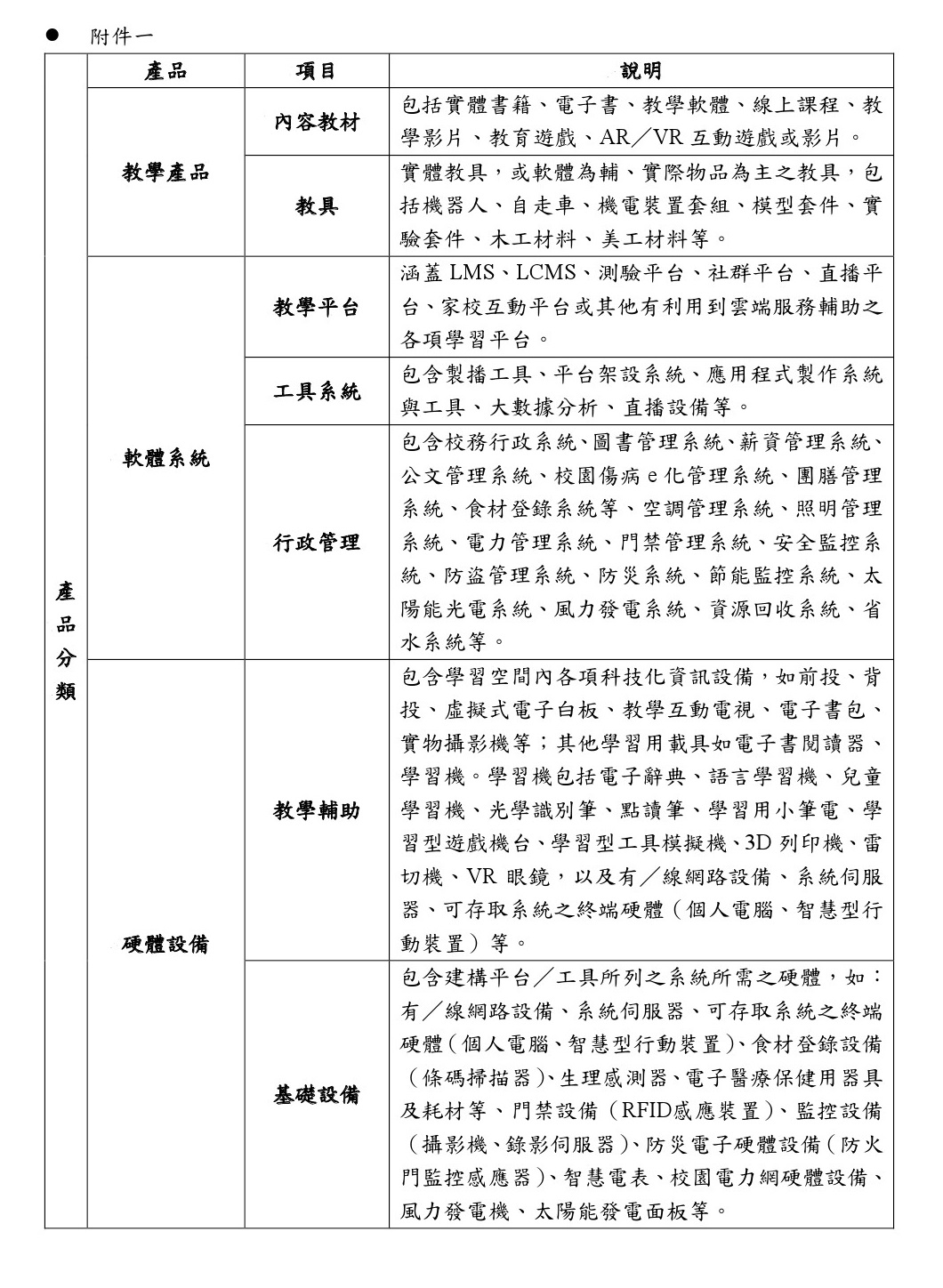 ● 附件一

| | 產品 | 項目 | 說明 |
|---|---|---|---|
| 產品分類 | 教學產品 | 內容教材 | 包括實體書籍、電子書、教學軟體、線上課程、教學影片、教育遊戲、AR／VR 互動遊戲或影片。 |
| | | 教具 | 實體教具，或軟體為輔、實際物品為主之教具，包括機器人、自走車、機電裝置套組、模型套件、實驗套件、木工材料、美工材料等。 |
| | 軟體系統 | 教學平台 | 涵蓋 LMS、LCMS、測驗平台、社群平台、直播平台、家校互動平台或其他有利用到雲端服務輔助之各項學習平台。 |
| | | 工具系統 | 包含製播工具、平台架設系統、應用程式製作系統與工具、大數據分析、直播設備等。 |
| | | 行政管理 | 包含校務行政系統、圖書管理系統、薪資管理系統、公文管理系統、校園傷病 e 化管理系統、團膳管理系統、食材登錄系統等、空調管理系統、照明管理系統、電力管理系統、門禁管理系統、安全監控系統、防盜管理系統、防災系統、節能監控系統、太陽能光電系統、風力發電系統、資源回收系統、省水系統等。 |
| | 硬體設備 | 教學輔助 | 包含學習空間內各項科技化資訊設備，如前投、背投、虛擬式電子白板、教學互動電視、電子書包、實物攝影機等；其他學習用載具如電子書閱讀器、學習機。學習機包括電子辭典、語言學習機、兒童學習機、光學識別筆、點讀筆、學習用小筆電、學習型遊戲機台、學習型工具模擬機、3D 列印機、雷切機、VR 眼鏡，以及有／線網路設備、系統伺服器、可存取系統之終端硬體（個人電腦、智慧型行動裝置）等。 |
| | | 基礎設備 | 包含建構平台／工具所列之系統所需之硬體，如：有／線網路設備、系統伺服器、可存取系統之終端硬體（個人電腦、智慧型行動裝置）、食材登錄設備（條碼掃描器）、生理感測器、電子醫療保健用器具及耗材等、門禁設備（RFID感應裝置）、監控設備（攝影機、錄影伺服器）、防災電子硬體設備（防火門監控感應器）、智慧電表、校園電力網硬體設備、風力發電機、太陽能發電面板等。 |